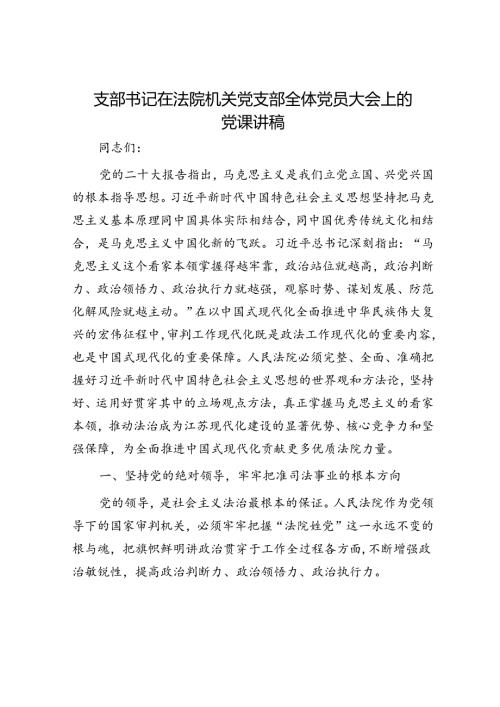 支部书记在法院机关党支部全体党员大会上的党课讲稿

同志们：

党的二十大报告指出，马克思主义是我们立党立国、兴党兴国的根本指导思想。习近平新时代中国特色社会主义思想坚持把马克思主义基本原理同中国具体实际相结合，同中国优秀传统文化相结合，是马克思主义中国化新的飞跃。习近平总书记深刻指出：“马克思主义这个看家本领掌握得越牢靠，政治站位就越高，政治判断力、政治领悟力、政治执行力就越强，观察时势、谋划发展、防范化解风险就越主动。”在以中国式现代化全面推进中华民族伟大复兴的宏伟征程中，审判工作现代化既是政法工作现代化的重要内容，也是中国式现代化的重要保障。人民法院必须完整、全面、准确把握好习近平新时代中国特色社会主义思想的世界观和方法论，坚持好、运用好贯穿其中的立场观点方法，真正掌握马克思主义的看家本领，推动法治成为江苏现代化建设的显著优势、核心竞争力和坚强保障，为全面推进中国式现代化贡献更多优质法院力量。

一、坚持党的绝对领导，牢牢把准司法事业的根本方向

党的领导，是社会主义法治最根本的保证。人民法院作为党领导下的国家审判机关，必须牢牢把握“法院姓党”这一永远不变的根与魂，把旗帜鲜明讲政治贯穿于工作全过程各方面，不断增强政治敏锐性，提高政治判断力、政治领悟力、政治执行力。